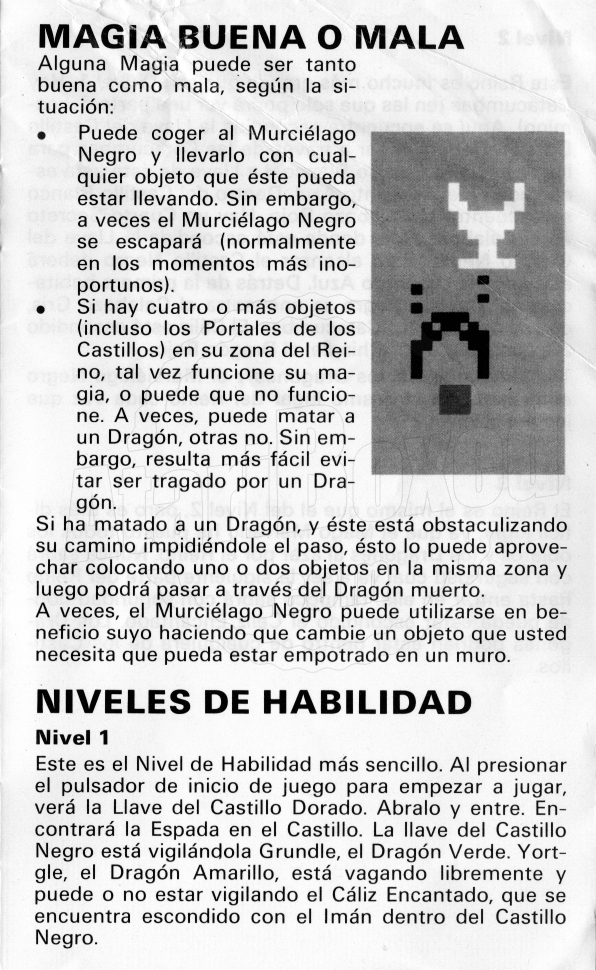 MAGIA BUENA O MALA

Alguna Magia puede ser tanto buena como mala, según la situación:

• Puede coger al Murciélago Negro y llevarlo con cualquier objeto que éste pueda estar llevando. Sin embargo, a veces el Murciélago Negro se escapará (normalmente en los momentos más inoportunos).

• Si hay cuatro o más objetos (incluso los Portales de los Castillos) en su zona del Reino, tal vez funcione su magia, o puede que no funcione. A veces, puede matar a un Dragón, otras no. Sin embargo, resulta más fácil evitar ser tragado por un Dragón.

Si ha matado a un Dragón, y éste está obstaculizando su camino impidiéndole el paso, ésto lo puede aprovechar colocando uno o dos objetos en la misma zona y luego podrá pasar a través del Dragón muerto.

A veces, el Murciélago Negro puede utilizarse en beneficio suyo haciendo que cambie un objeto que usted necesita que pueda estar empotrado en un muro.

NIVELES DE HABILIDAD

Nivel 1

Este es el Nivel de Habilidad más sencillo. Al presionar el pulsador de inicio de juego para empezar a jugar, verá la Llave del Castillo Dorado. Abralo y entre. Encontrará la Espada en el Castillo. La llave del Castillo Negro está vigilándola Grundle, el Dragón Verde. Yortgle, el Dragón Amarillo, está vagando libremente y puede o no estar vigilando el Cáliz Encantado, que se encuentra escondido con el Imán dentro del Castillo Negro.